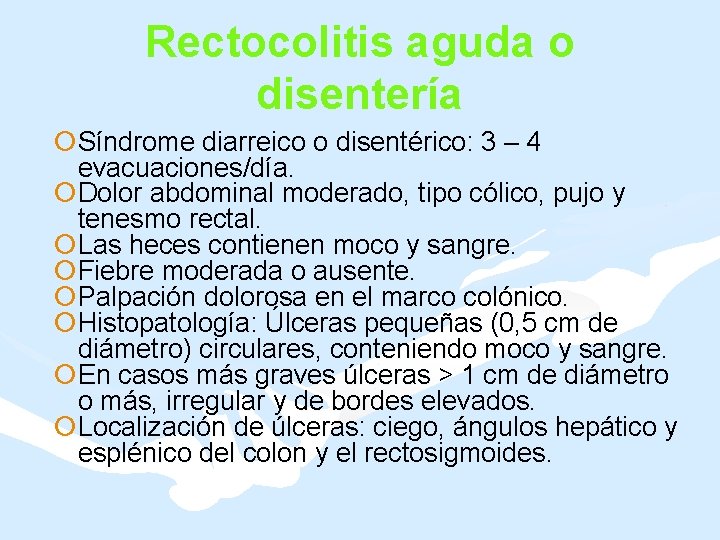 Rectocolitis aguda o disentería

Síndrome diarreico o disentérico: 3 – 4 evacuaciones/día.
Dolor abdominal moderado, tipo cólico, pujo y tenesmo rectal.
Las heces contienen moco y sangre.
Fiebre moderada o ausente.
Palpación dolorosa en el marco colónico.
Histopatología: Úlceras pequeñas (0,5 cm de diámetro) circulares, conteniendo moco y sangre.
En casos más graves úlceras > 1 cm de diámetro o más, irregular y de bordes elevados.
Localización de úlceras: ciego, ángulos hepático y esplénico del colon y el rectosigmoides.